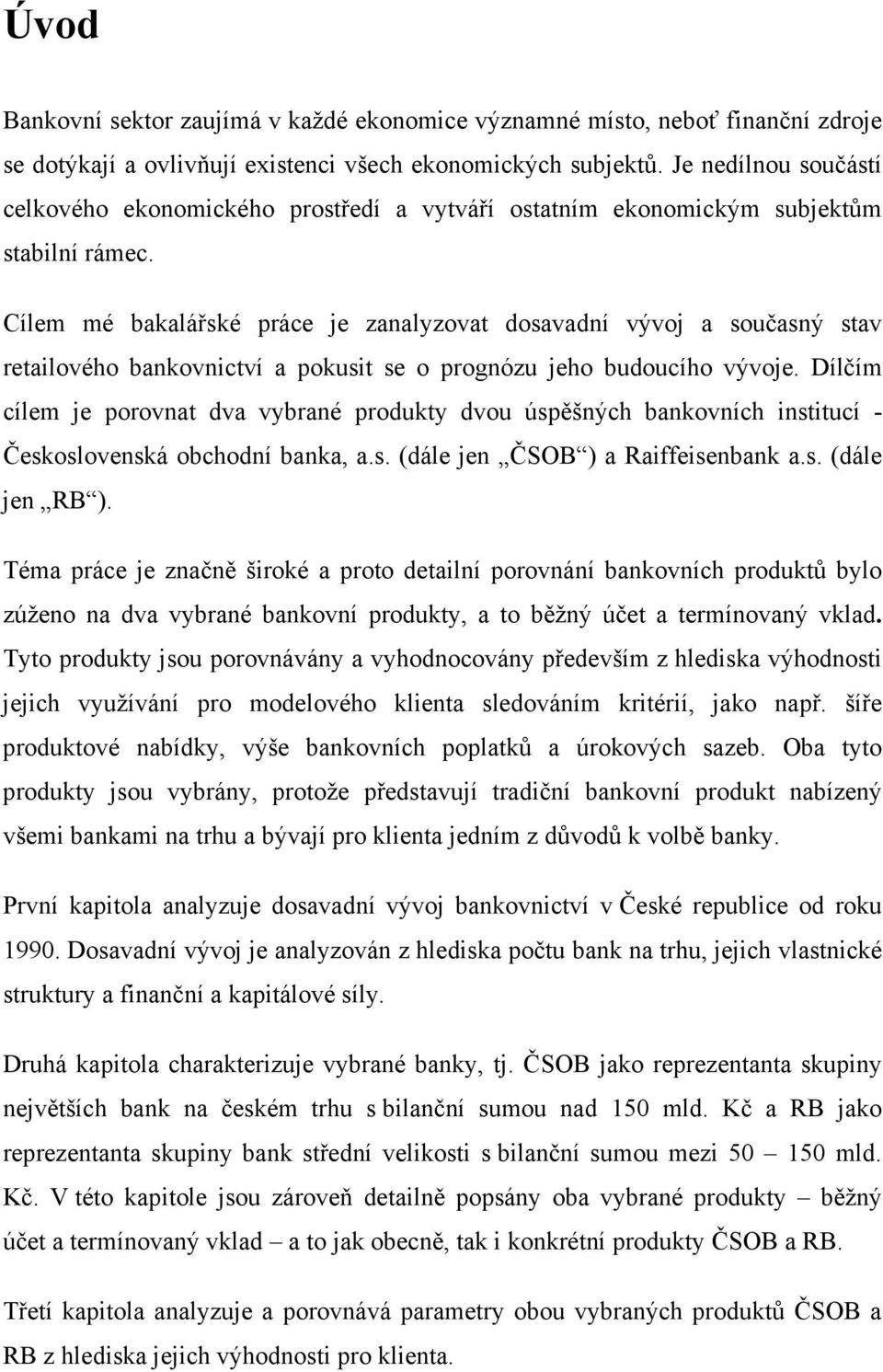 Úvod

Bankovní sektor zaujímá v každé ekonomice významné místo, neboť finanční zdroje se dotýkají a ovlivňují existenci všech ekonomických subjektů. Je nedílnou součástí celkového ekonomického prostředí a vytváří ostatním ekonomickým subjektům stabilní rámec.

Cílem mé bakalářské práce je zanalyzovat dosavadní vývoj a současný stav retailového bankovnictví a pokusit se o prognózu jeho budoucího vývoje. Dílčím cílem je porovnat dva vybrané produkty dvou úspěšných bankovních institucí - Československá obchodní banka, a.s. (dále jen „ČSOB“) a Raiffeisenbank a.s. (dále jen „RB“).

Téma práce je značně široké a proto detailní porovnání bankovních produktů bylo zúženo na dva vybrané bankovní produkty, a to běžný účet a termínovaný vklad. Tyto produkty jsou porovnávány a vyhodnocovány především z hlediska výhodnosti jejich využívání pro modelového klienta sledováním kritérií, jako např. šíře produktové nabídky, výše bankovních poplatků a úrokových sazeb. Oba tyto produkty jsou vybrány, protože představují tradiční bankovní produkt nabízený všemi bankami na trhu a bývají pro klienta jedním z důvodů k volbě banky.

První kapitola analyzuje dosavadní vývoj bankovnictví v České republice od roku 1990. Dosavadní vývoj je analyzován z hlediska počtu bank na trhu, jejich vlastnické struktury a finanční a kapitálové síly.

Druhá kapitola charakterizuje vybrané banky, tj. ČSOB jako reprezentanta skupiny největších bank na českém trhu s bilanční sumou nad 150 mld. Kč a RB jako reprezentanta skupiny bank střední velikosti s bilanční sumou mezi 50 – 150 mld. Kč. V této kapitole jsou zároveň detailně popsány oba vybrané produkty – běžný účet a termínovaný vklad – a to jak obecně, tak i konkrétní produkty ČSOB a RB.

Třetí kapitola analyzuje a porovnává parametry obou vybraných produktů ČSOB a RB z hlediska jejich výhodnosti pro klienta.